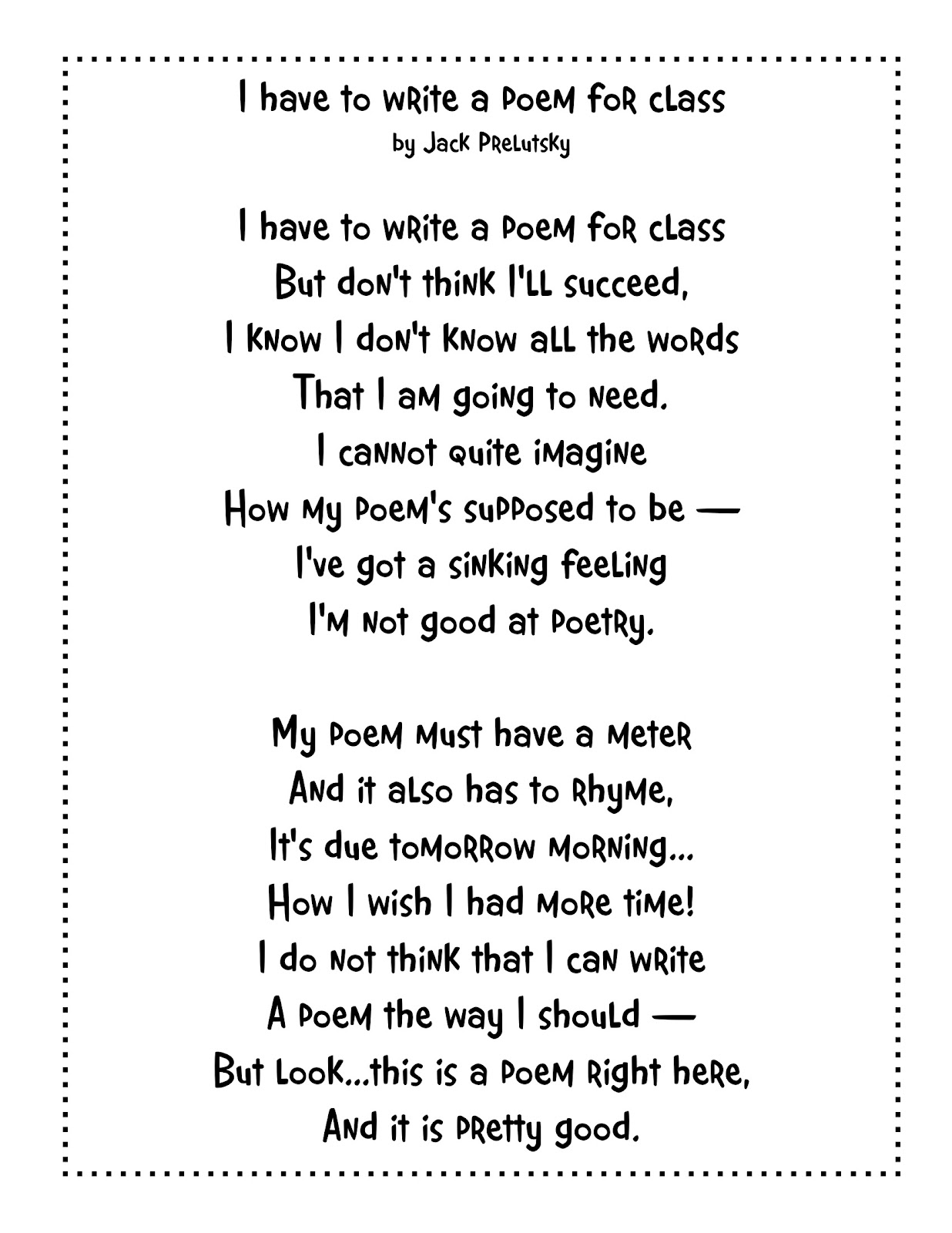 I have to write a poem for class
by Jack Prelutsky

I have to write a poem for class
But don't think I'll succeed,
I know I don't know all the words
That I am going to need.
I cannot quite imagine
How my poem's supposed to be —
I've got a sinking feeling
I'm not good at poetry.

My poem must have a meter
And it also has to rhyme,
It's due tomorrow morning...
How I wish I had more time!
I do not think that I can write
A poem the way I should —
But look...this is a poem right here,
And it is pretty good.